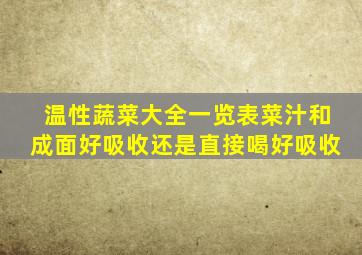 温性蔬菜大全一览表菜汁和成面好吸收还是直接喝好吸收